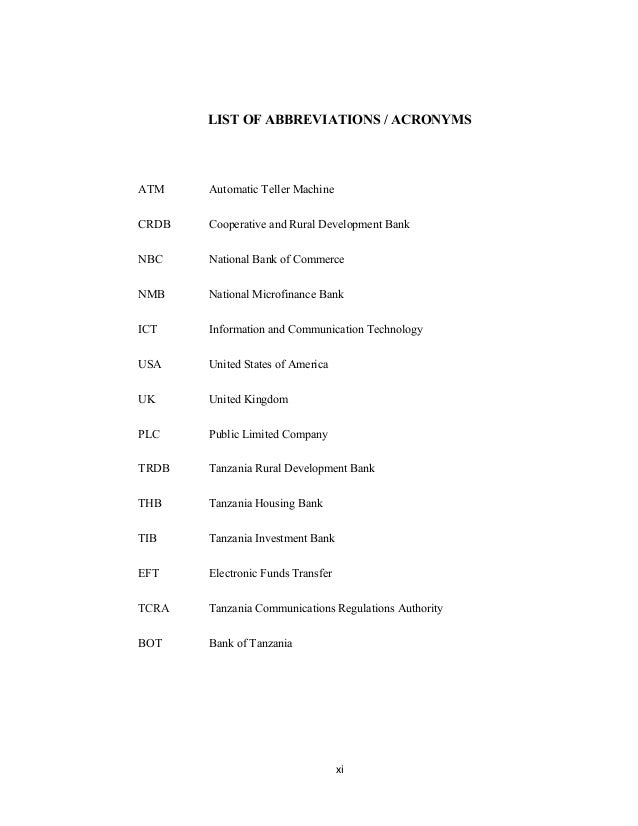 LIST OF ABBREVIATIONS / ACRONYMS

ATM Automatic Teller Machine

CRDB Cooperative and Rural Development Bank

NBC National Bank of Commerce

NMB National Microfinance Bank

ICT Information and Communication Technology

USA United States of America

UK United Kingdom

PLC Public Limited Company

TRDB Tanzania Rural Development Bank

THB Tanzania Housing Bank

TIB Tanzania Investment Bank

EFT Electronic Funds Transfer

TCRA Tanzania Communications Regulations Authority

BOT Bank of Tanzania

xi